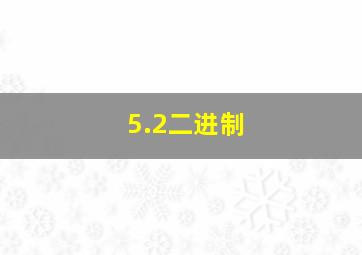 5.2二进制